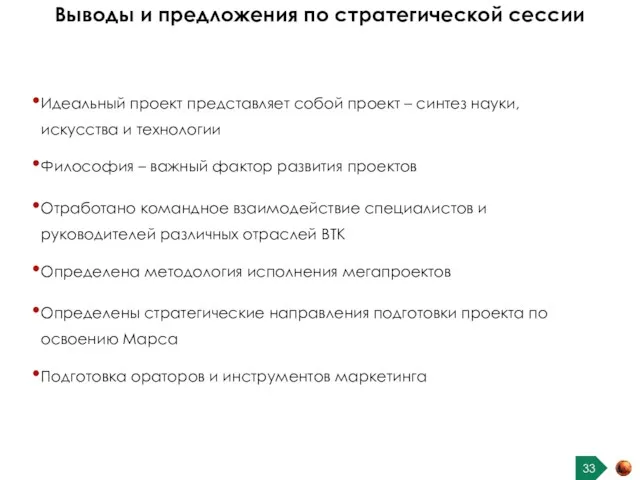 Выводы и предложения по стратегической сессии

•Идеальный проект представляет собой проект – синтез науки, искусства и технологии

•Философия – важный фактор развития проектов

•Отработано командное взаимодействие специалистов и руководителей различных отраслей ВТК

•Определена методология исполнения мегапроектов

•Определены стратегические направления подготовки проекта по освоению Марса

•Подготовка ораторов и инструментов маркетинга

33